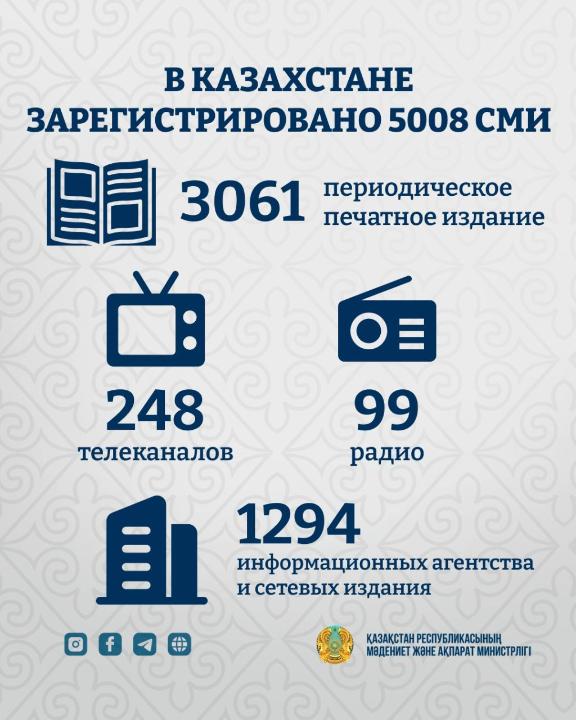 В КАЗАХСТАНЕ ЗАРЕГИСТРИРОВАНО 5008 СМИ

3061 периодическое печатное издание

248 телеканалов

99 радио

1294 информационных агентства и сетевых издания

ҚАЗАҚСТАН РЕСПУБЛИКАСЫНЫҢ МӘДЕНИЕТ ЖӘНЕ АҚПАРАТ МИНИСТРЛІГІ